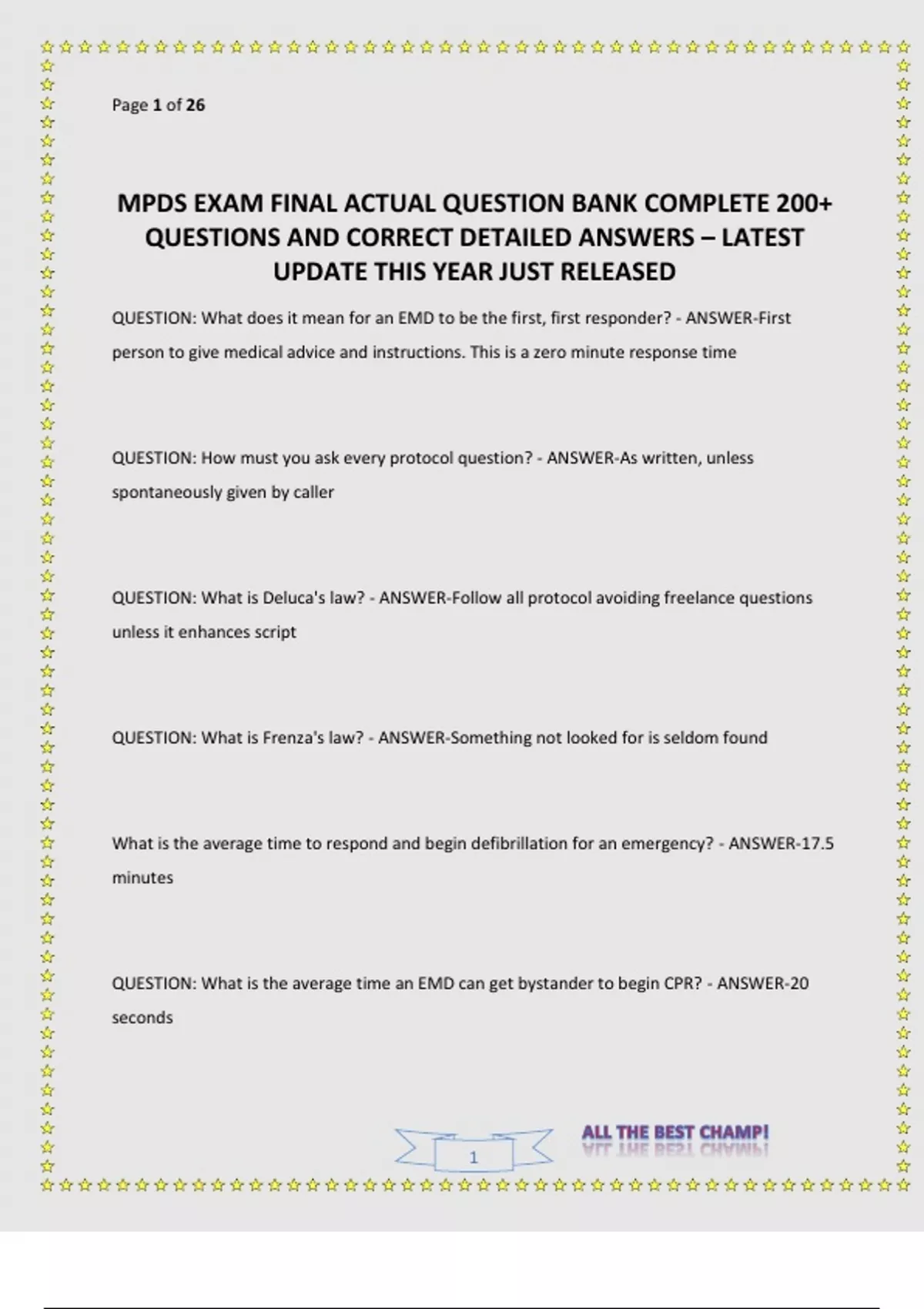 Page 1 of 26

MPDS EXAM FINAL ACTUAL QUESTION BANK COMPLETE 200+ QUESTIONS AND CORRECT DETAILED ANSWERS – LATEST UPDATE THIS YEAR JUST RELEASED

QUESTION: What does it mean for an EMD to be the first, first responder? - ANSWER-First person to give medical advice and instructions. This is a zero minute response time

QUESTION: How must you ask every protocol question? - ANSWER-As written, unless spontaneously given by caller

QUESTION: What is Deluca's law? - ANSWER-Follow all protocol avoiding freelance questions unless it enhances script

QUESTION: What is Frenza's law? - ANSWER-Something not looked for is seldom found

What is the average time to respond and begin defibrillation for an emergency? - ANSWER-17.5 minutes

QUESTION: What is the average time an EMD can get bystander to begin CPR? - ANSWER-20 seconds

1

ALL THE BEST CHAMP!